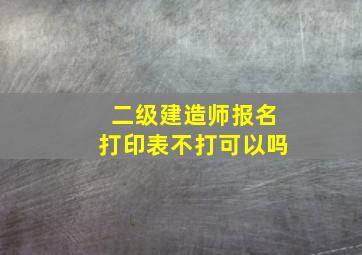 二级建造师报名
打印表不打可以吗